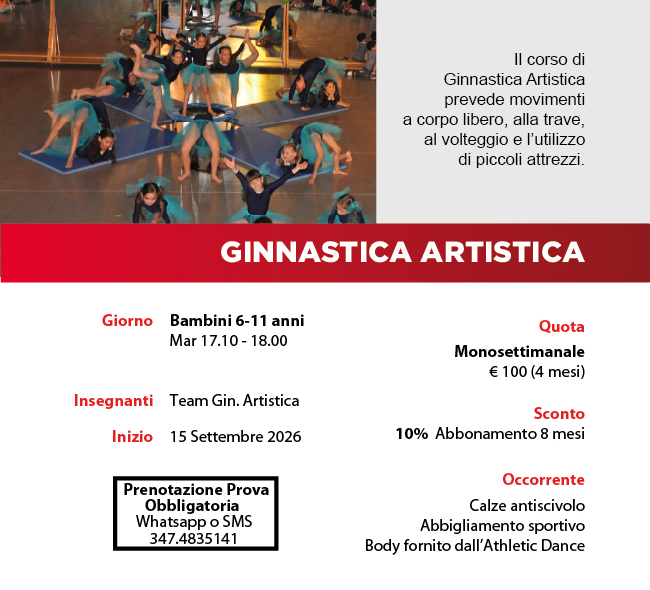 Il corso di Ginnastica Artistica prevede movimenti a corpo libero, alla trave, al volteggio e l'utilizzo di piccoli attrezzi.

GINNASTICA ARTISTICA

Giorno Bambini 6-11 anni
Mar 17.10 - 18.00

Insegnanti Team Gin. Artistica

Inizio 15 Settembre 2026

Prenotazione Prova Obbligatoria
Whatsapp o SMS
347.4835141

Quota
Monosettimanale
€ 100 (4 mesi)

Sconto
10% Abbonamento 8 mesi

Occorrente
Calze antiscivolo
Abbigliamento sportivo
Body fornito dall'Athletic Dance